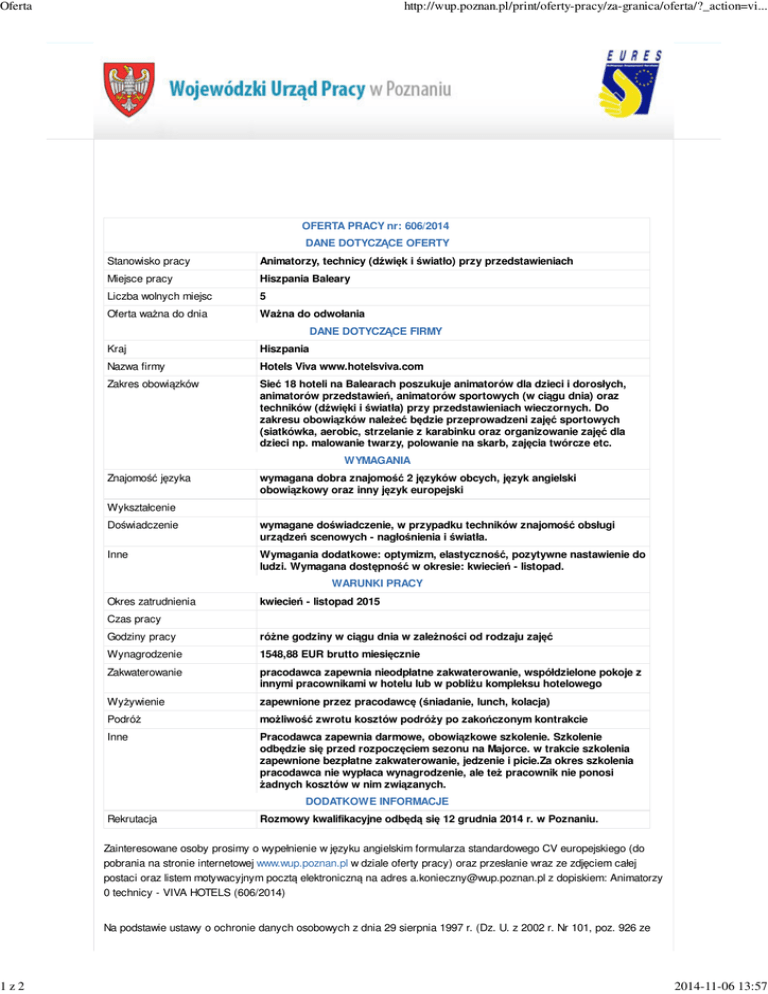 Oferta

http://wup.poznan.pl/print/oferty-pracy/za-granica/oferta/?_action=vi...

Wojewódzki Urząd Pracy w Poznaniu

EURES

OFERTA PRACY nr: 606/2014

DANE DOTYCZĄCE OFERTY

| | |
|---|---|
| Stanowisko pracy | Animatorzy, technicy (dźwięk i światło) przy przedstawieniach |
| Miejsce pracy | Hiszpania Baleary |
| Liczba wolnych miejsc | 5 |
| Oferta ważna do dnia | Ważna do odwołania |

DANE DOTYCZĄCE FIRMY

| | |
|---|---|
| Kraj | Hiszpania |
| Nazwa firmy | Hotels Viva www.hotelsviva.com |
| Zakres obowiązków | Sieć 18 hoteli na Balearach poszukuje animatorów dla dzieci i dorosłych, animatorów przedstawień, animatorów sportowych (w ciągu dnia) oraz techników (dźwięki i światła) przy przedstawieniach wieczornych. Do zakresu obowiązków należeć będzie przeprowadzeni zajęć sportowych (siatkówka, aerobic, strzelanie z karabinku oraz organizowanie zajęć dla dzieci np. malowanie twarzy, polowanie na skarb, zajęcia twórcze etc. |

WYMAGANIA

| | |
|---|---|
| Znajomość języka | wymagana dobra znajomość 2 języków obcych, język angielski obowiązkowy oraz inny język europejski |
| Wykształcenie | |
| Doświadczenie | wymagane doświadczenie, w przypadku techników znajomość obsługi urządzeń scenowych - nagłośnienia i światła. |
| Inne | Wymagania dodatkowe: optymizm, elastyczność, pozytywne nastawienie do ludzi. Wymagana dostępność w okresie: kwiecień - listopad. |

WARUNKI PRACY

| | |
|---|---|
| Okres zatrudnienia | kwiecień - listopad 2015 |
| Czas pracy | |
| Godziny pracy | różne godziny w ciągu dnia w zależności od rodzaju zajęć |
| Wynagrodzenie | 1548,88 EUR brutto miesięcznie |
| Zakwaterowanie | pracodawca zapewnia nieodpłatne zakwaterowanie, współdzielone pokoje z innymi pracownikami w hotelu lub w pobliżu kompleksu hotelowego |
| Wyżywienie | zapewnione przez pracodawcę (śniadanie, lunch, kolacja) |
| Podróż | możliwość zwrotu kosztów podróży po zakończonym kontrakcie |
| Inne | Pracodawca zapewnia darmowe, obowiązkowe szkolenie. Szkolenie odbędzie się przed rozpoczęciem sezonu na Majorce. w trakcie szkolenia zapewnione bezpłatne zakwaterowanie, jedzenie i picie.Za okres szkolenia pracodawca nie wypłaca wynagrodzenie, ale też pracownik nie ponosi żadnych kosztów w nim związanych. |

DODATKOWE INFORMACJE

| | |
|---|---|
| Rekrutacja | Rozmowy kwalifikacyjne odbędą się 12 grudnia 2014 r. w Poznaniu. |

Zainteresowane osoby prosimy o wypełnienie w języku angielskim formularza standardowego CV europejskiego (do pobrania na stronie internetowej www.wup.poznan.pl w dziale oferty pracy) oraz przesłanie wraz ze zdjęciem całej postaci oraz listem motywacyjnym pocztą elektroniczną na adres a.konieczny@wup.poznan.pl z dopiskiem: Animatorzy 0 technicy - VIVA HOTELS (606/2014)

Na podstawie ustawy o ochronie danych osobowych z dnia 29 sierpnia 1997 r. (Dz. U. z 2002 r. Nr 101, poz. 926 ze

1 z 2

2014-11-06 13:57